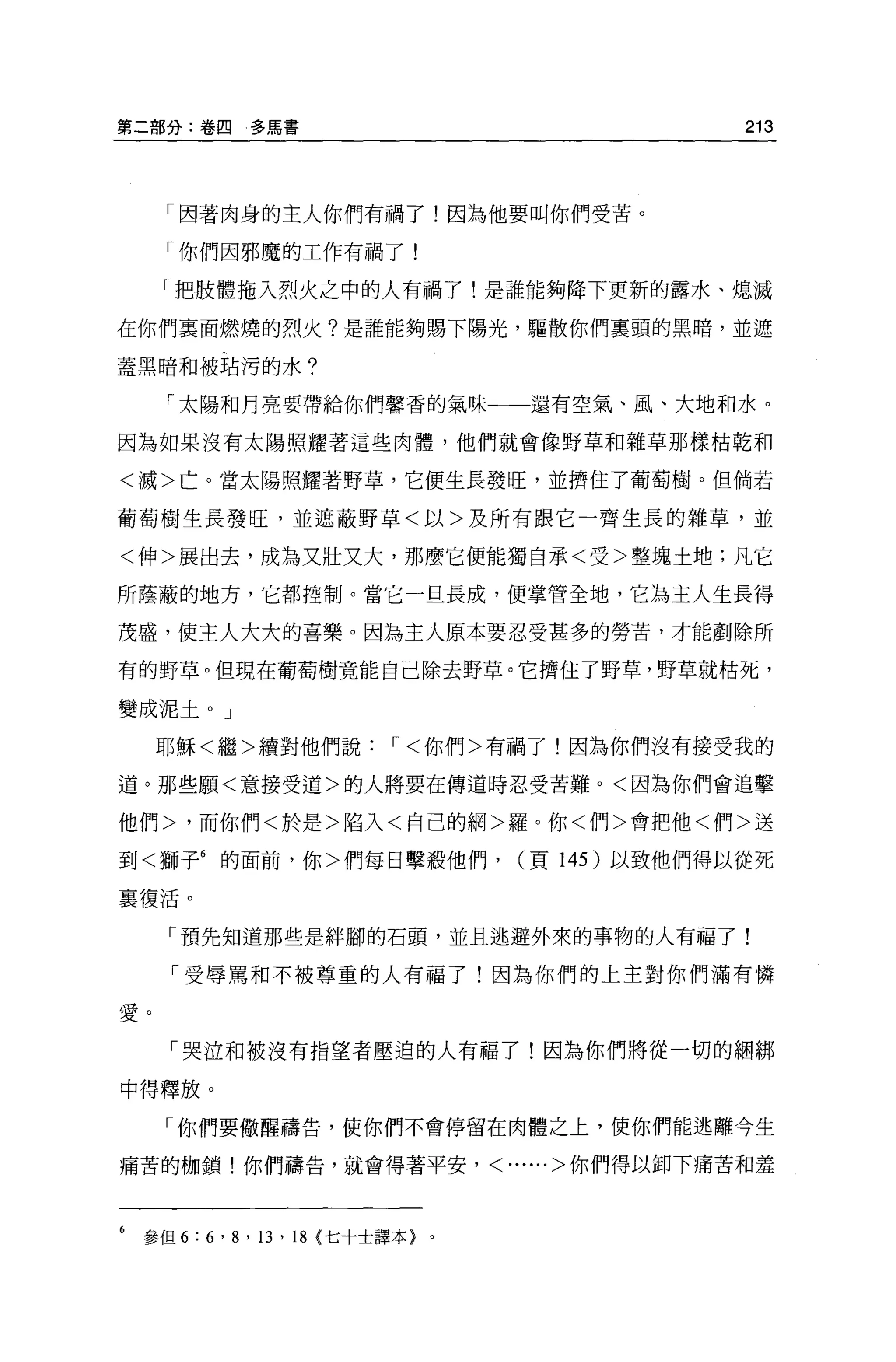 第二部分：卷四　多馬書　213

「因著肉身的主人你們有禍了！因為他要叫你們受苦。

「你們因邪魔的工作有禍了！

「把肢體拖入烈火之中的人有禍了！是誰能夠降下更新的露水、熄滅在你們裏面燃燒的烈火？是誰能夠賜下陽光，驅散你們裏頭的黑暗，並遮蓋黑暗和被玷污的水？

「太陽和月亮要帶給你們馨香的氣味——還有空氣、風、大地和水。因為如果沒有太陽照耀著這些肉體，他們就會像野草和雜草那樣枯乾和＜滅＞亡。當太陽照耀著野草，它便生長發旺，並擠住了葡萄樹。但倘若葡萄樹生長發旺，並遮蔽野草＜以＞及所有跟它一齊生長的雜草，並＜伸＞展出去，成為又壯又大，那麼它便能獨自承＜受＞整塊土地；凡它所蔭蔽的地方，它都控制。當它一旦長成，便掌管全地，它為主人生長得茂盛，使主人大大的喜樂。因為主人原本要忍受甚多的勞苦，才能剷除所有的野草。但現在葡萄樹竟能自己除去野草。它擠住了野草，野草就枯死，變成泥土。」

耶穌＜繼＞續對他們說：「＜你們＞有禍了！因為你們沒有接受我的道。那些願＜意接受道＞的人將要在傳道時忍受苦難。＜因為你們會追擊他們＞，而你們＜於是＞陷入＜自己的網＞羅。你＜們＞會把他＜們＞送到＜獅子$^6$ 的面前，你＞們每日擊殺他們，（頁 145）以致他們得以從死裏復活。

「預先知道那些是絆腳的石頭，並且逃避外來的事物的人有福了！

「受辱罵和不被尊重的人有福了！因為你們的上主對你們滿有憐愛。

「哭泣和被沒有指望者壓迫的人有福了！因為你們將從一切的綑綁中得釋放。

「你們要儆醒禱告，使你們不會停留在肉體之上，使你們能逃離今生痛苦的枷鎖！你們禱告，就會得著平安，＜……＞你們得以卸下痛苦和羞

$^6$ 參但 6：6，8，13，18《七十士譯本》。